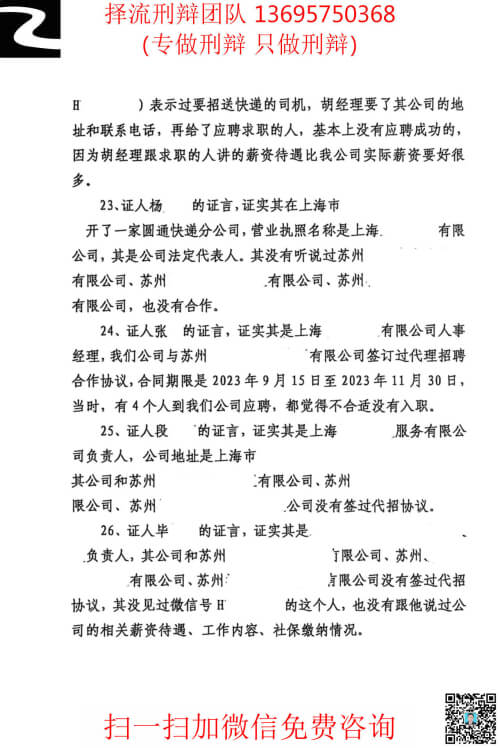 择流刑辩团队 13695750368
(专做刑辩 只做刑辩)

H ）表示过要招送快递的司机，胡经理要了其公司的地址和联系电话，再给了应聘求职的人，基本上没有应聘成功的，因为胡经理跟求职的人讲的薪资待遇比我公司实际薪资要好很多。

23、证人杨 的证言，证实其在上海市 开了一家圆通快递分公司，营业执照名称是上海 有限公司，其是公司法定代表人。其没有听说过苏州 有限公司、苏州 有限公司、苏州 有限公司，也没有合作。

24、证人张 的证言，证实其是上海 有限公司人事经理，我们公司与苏州 有限公司签订过代理招聘合作协议，合同期限是 2023 年 9 月 15 日至 2023 年 11 月 30 日，当时，有 4 个人到我们公司应聘，都觉得不合适没有入职。

25、证人段 的证言，证实其是上海 服务有限公司负责人，公司地址是上海市 其公司和苏州 有限公司、苏州 限公司、苏州 公司没有签过代招协议。

26、证人毕 的证言，证实其是 负责人，其公司和苏州 有限公司、苏州、 有限公司、苏州 有限公司没有签过代招协议，其没见过微信号 H 的这个人，也没有跟他说过公司的相关薪资待遇、工作内容、社保缴纳情况。

扫一扫加微信免费咨询